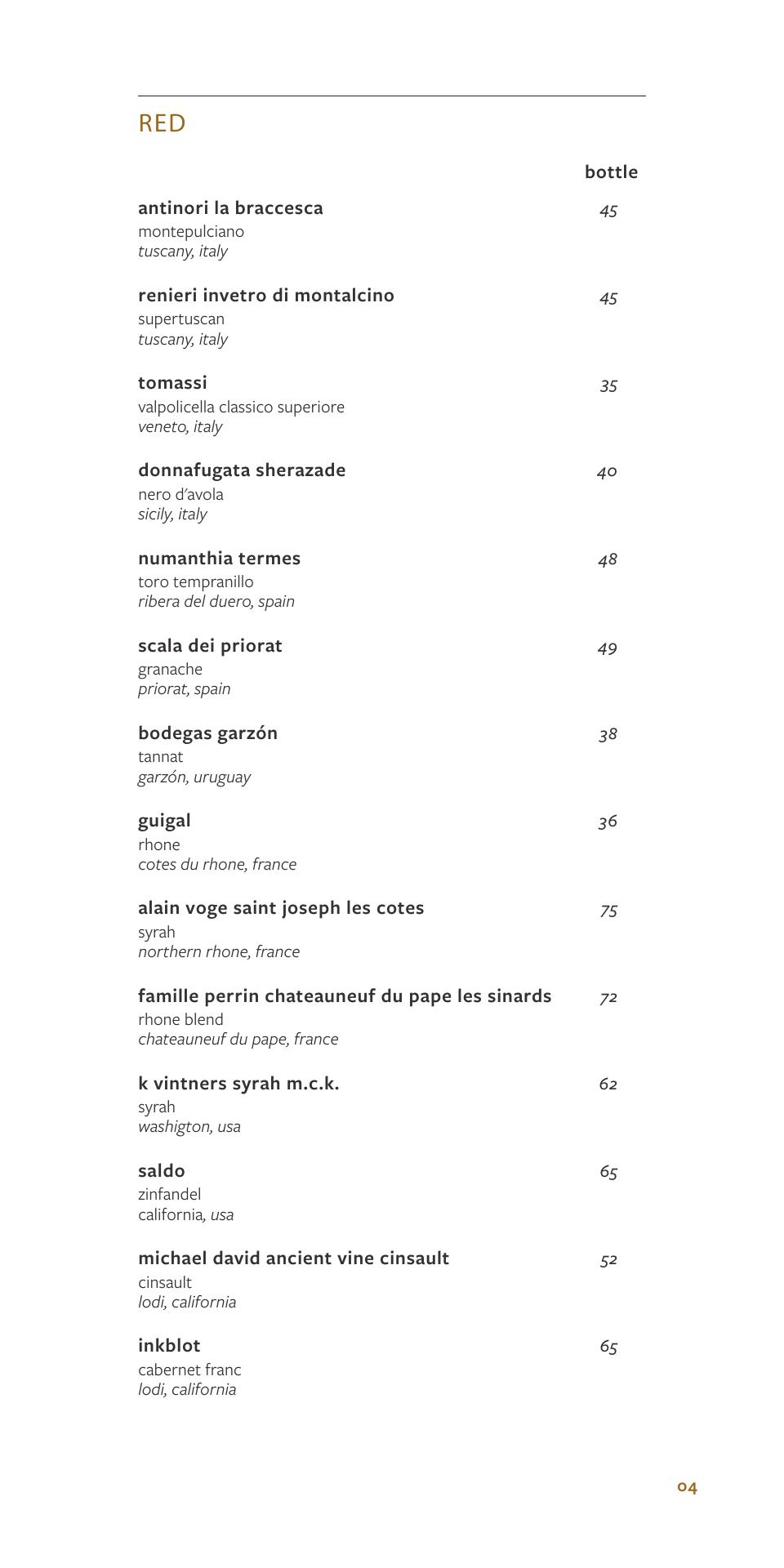 RED

bottle

antinori la braccesca 45
montepulciano
tuscany, italy

renieri invetro di montalcino 45
supertuscan
tuscany, italy

tomassi 35
valpolicella classico superiore
veneto, italy

donnafugata sherazade 40
nero d'avola
sicily, italy

numanthia termes 48
toro tempranillo
ribera del duero, spain

scala dei priorat 49
granache
priorat, spain

bodegas garzón 38
tannat
garzón, uruguay

guigal 36
rhone
cotes du rhone, france

alain voge saint joseph les cotes 75
syrah
northern rhone, france

famille perrin chateauneuf du pape les sinards 72
rhone blend
chateauneuf du pape, france

k vintners syrah m.c.k. 62
syrah
washigton, usa

saldo 65
zinfandel
california, usa

michael david ancient vine cinsault 52
cinsault
lodi, california

inkblot 65
cabernet franc
lodi, california

04